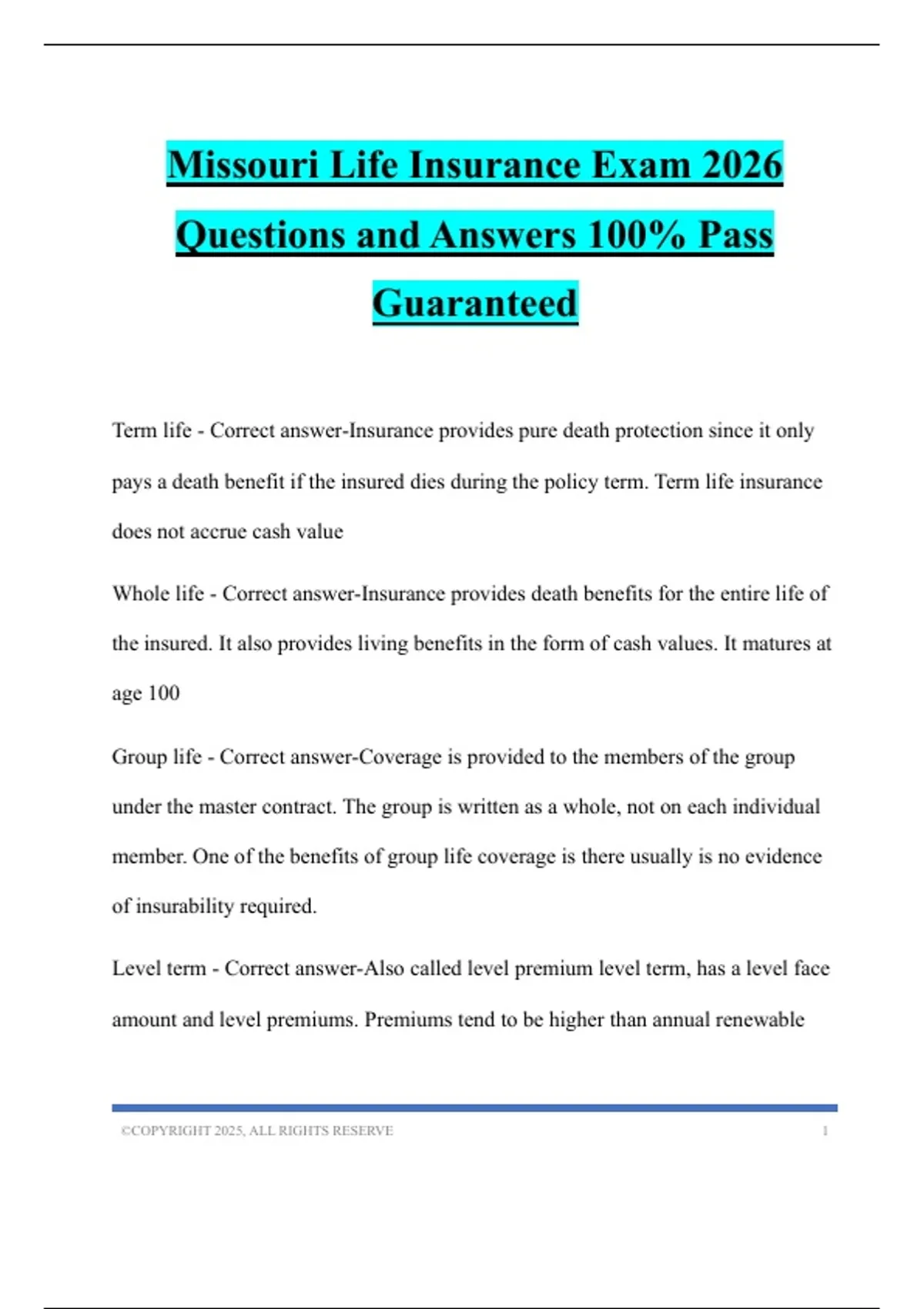 Missouri Life Insurance Exam 2026 Questions and Answers 100% Pass Guaranteed

Term life - Correct answer-Insurance provides pure death protection since it only pays a death benefit if the insured dies during the policy term. Term life insurance does not accrue cash value

Whole life - Correct answer-Insurance provides death benefits for the entire life of the insured. It also provides living benefits in the form of cash values. It matures at age 100

Group life - Correct answer-Coverage is provided to the members of the group under the master contract. The group is written as a whole, not on each individual member. One of the benefits of group life coverage is there usually is no evidence of insurability required.

Level term - Correct answer-Also called level premium level term, has a level face amount and level premiums. Premiums tend to be higher than annual renewable

©COPYRIGHT 2025, ALL RIGHTS RESERVE 1